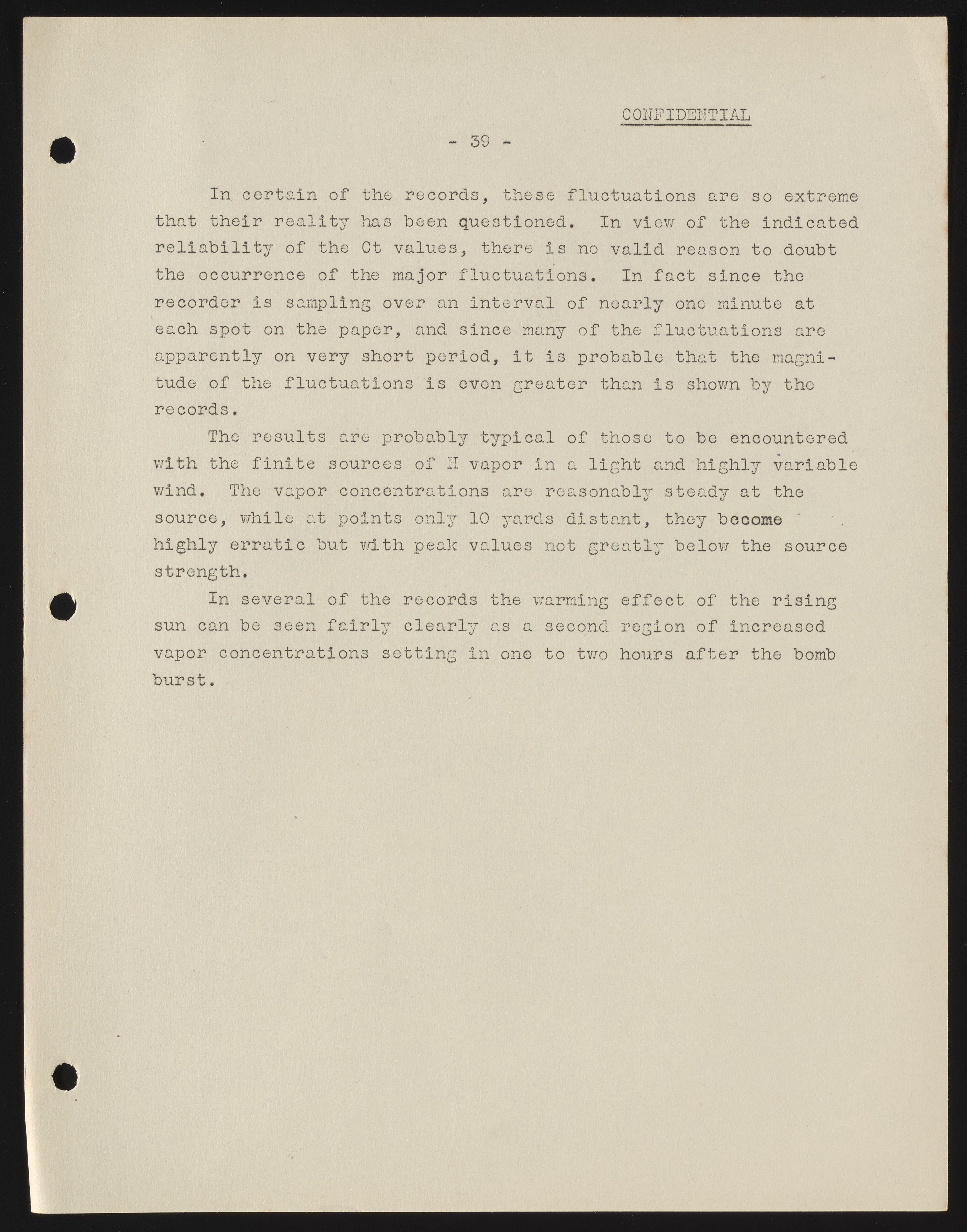 CONFIDENTIAL

- 39 -

In certain of the records, these fluctuations are so extreme that their reality has been questioned. In view of the indicated reliability of the Ct values, there is no valid reason to doubt the occurrence of the major fluctuations. In fact since the recorder is sampling over an interval of nearly one minute at each spot on the paper, and since many of the fluctuations are apparently on very short period, it is probable that the magnitude of the fluctuations is even greater than is shown by the records.

The results are probably typical of those to be encountered with the finite sources of H vapor in a light and highly variable wind. The vapor concentrations are reasonably steady at the source, while at points only 10 yards distant, they become highly erratic but with peak values not greatly below the source strength.

In several of the records the warming effect of the rising sun can be seen fairly clearly as a second region of increased vapor concentrations setting in one to two hours after the bomb burst.